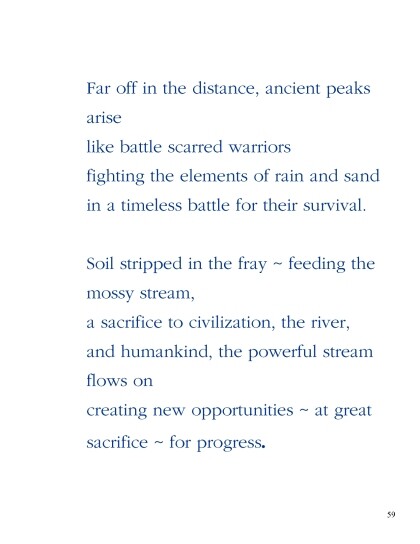 Far off in the distance, ancient peaks
arise
like battle scarred warriors
fighting the elements of rain and sand
in a timeless battle for their survival.

Soil stripped in the fray ~ feeding the
mossy stream,
a sacrifice to civilization, the river,
and humankind, the powerful stream
flows on
creating new opportunities ~ at great
sacrifice ~ for progress.

59